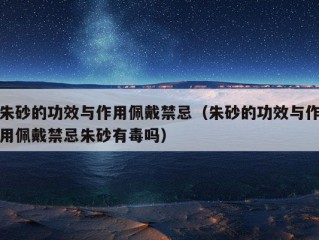 朱砂的功效与作用佩戴禁忌（朱砂的功效与作用佩戴禁忌朱砂有毒吗）